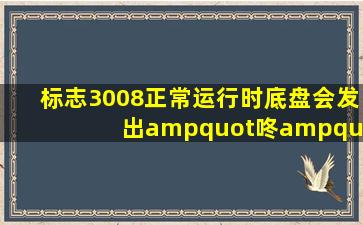 标志3008正常运行时底盘会发出ampquot咚ampqu